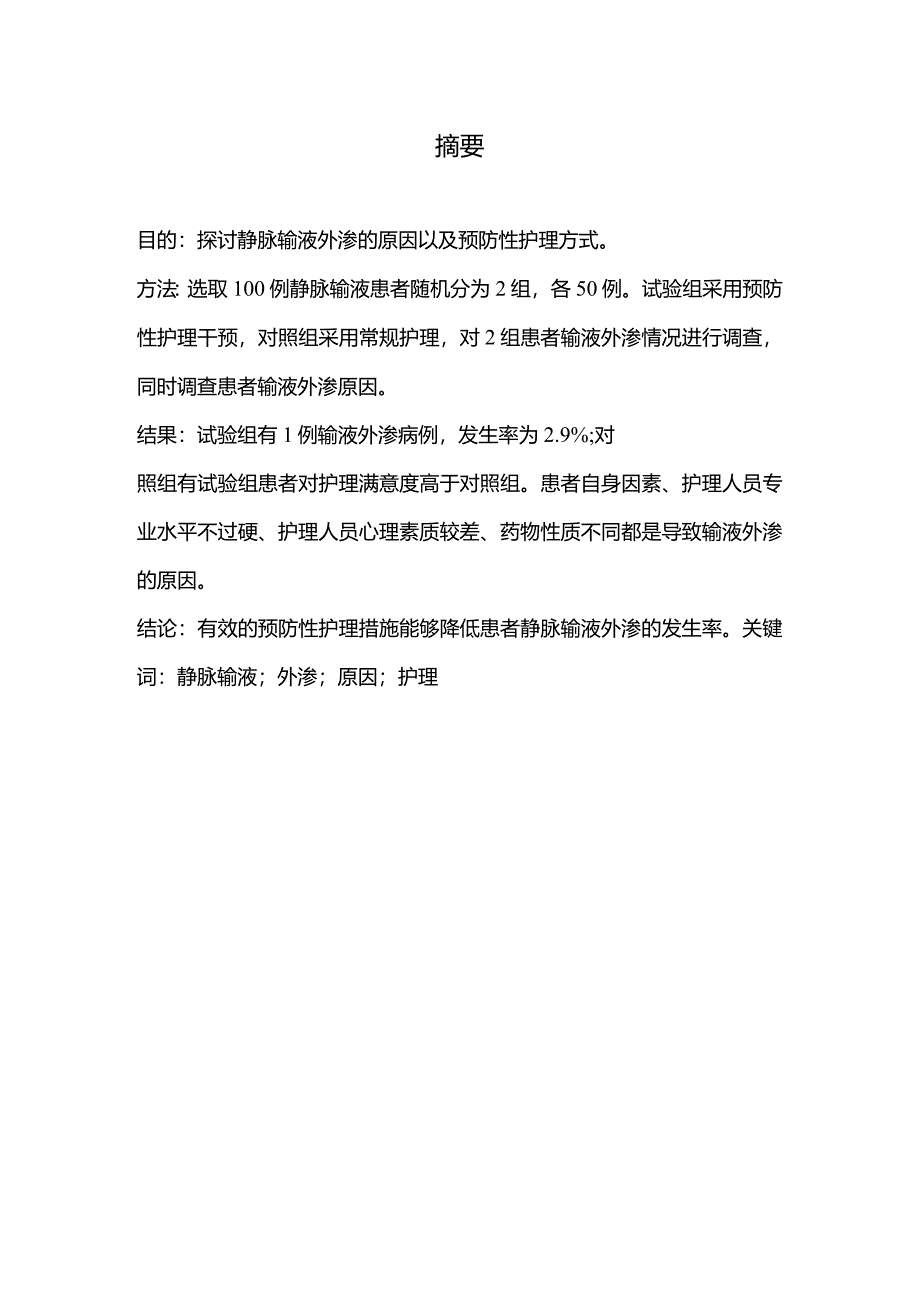 摘要

目的：探讨静脉输液外渗的原因以及预防性护理方式。

方法: 选取 100 例静脉输液患者随机分为 2 组，各 50 例。试验组采用预防性护理干预，对照组采用常规护理，对 2 组患者输液外渗情况进行调查，同时调查患者输液外渗原因。

结果：试验组有 1 例输液外渗病例，发生率为 2.9%;对

照组有试验组患者对护理满意度高于对照组。患者自身因素、护理人员专业水平不过硬、护理人员心理素质较差、药物性质不同都是导致输液外渗的原因。

结论：有效的预防性护理措施能够降低患者静脉输液外渗的发生率。关键词：静脉输液；外渗；原因；护理